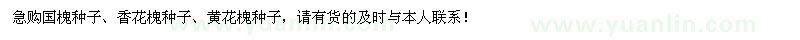 急购国槐种子、香花槐种子、黄花槐种子，请有货的及时与本人联系！

www.yuanlin.com